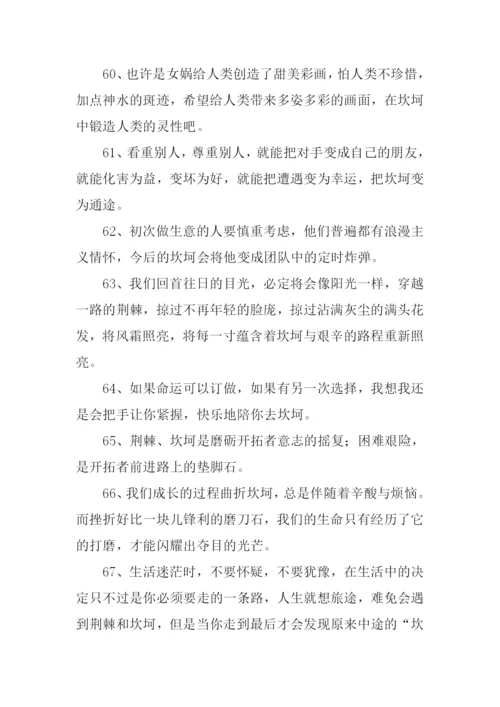 60、也许是女娲给人类创造了甜美彩画，怕人类不珍惜，加点神水的斑迹，希望给人类带来多姿多彩的画面，在坎坷中锻造人类的灵性吧。

61、看重别人，尊重别人，就能把对手变成自己的朋友，就能化害为益，变坏为好，就能把遭遇变为幸运，把坎坷变为通途。

62、初次做生意的人要慎重考虑，他们普遍都有浪漫主义情怀，今后的坎坷会将他变成团队中的定时炸弹。

63、我们回首往日的目光，必定将会像阳光一样，穿越一路的荆棘，掠过不再年轻的脸庞，掠过沾满灰尘的满头花发，将风霜照亮，将每一寸蕴含着坎坷与艰辛的路程重新照亮。

64、如果命运可以订做，如果有另一次选择，我想我还是会把手让你紧握，快乐地陪你去坎坷。

65、荆棘、坎坷是磨砺开拓者意志的摇复；困难艰险，是开拓者前进路上的垫脚石。

66、我们成长的过程曲折坎坷，总是伴随着辛酸与烦恼。而挫折好比一块儿锋利的磨刀石，我们的生命只有经历了它的打磨，才能闪耀出夺目的光芒。

67、生活迷茫时，不要怀疑，不要犹豫，在生活中的决定只不过是你必须要走的一条路，人生就想旅途，难免会遇到荆棘和坎坷，但是当你走到最后才会发现原来中途的“坎